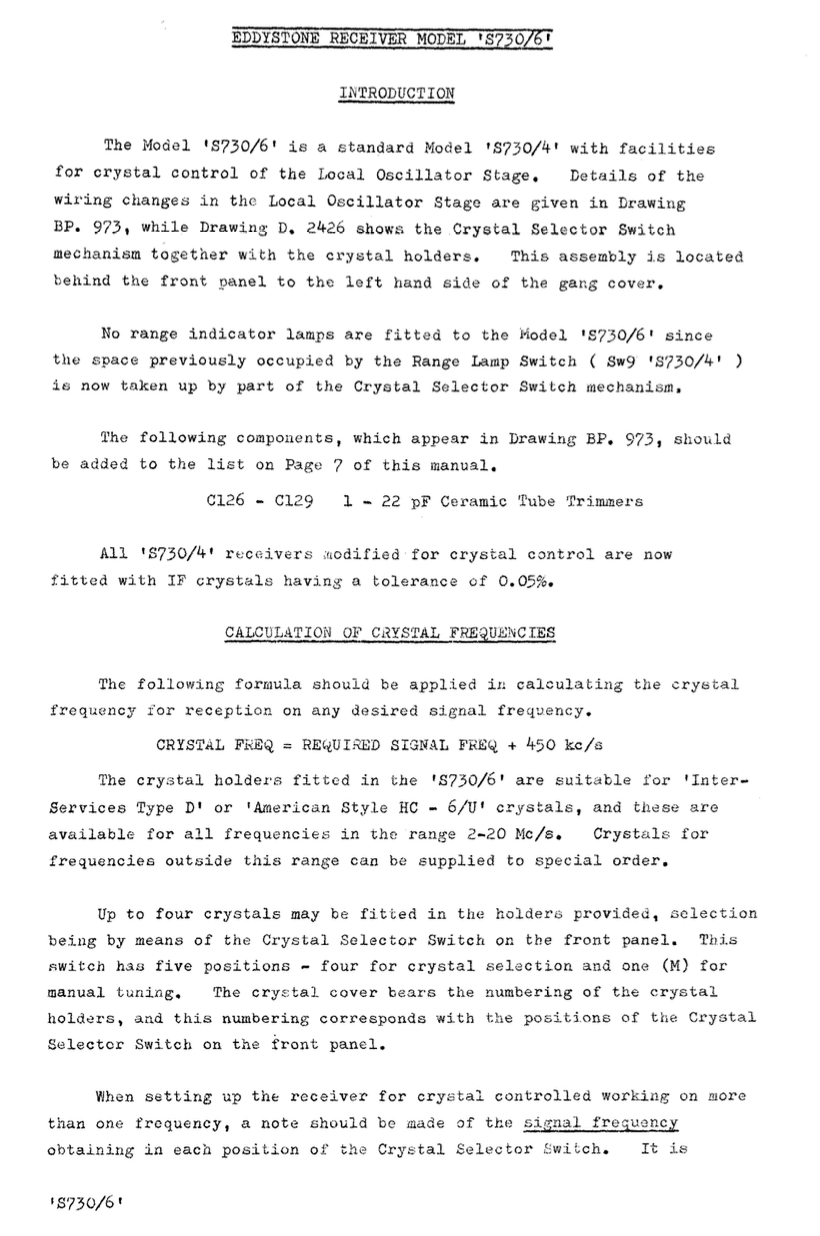 EDDYSTONE RECEIVER MODEL 'S730/6'

INTRODUCTION

The Model 'S730/6' is a standard Model 'S730/4' with facilities for crystal control of the Local Oscillator Stage. Details of the wiring changes in the Local Oscillator Stage are given in Drawing BP. 973, while Drawing D. 2426 shows the Crystal Selector Switch mechanism together with the crystal holders. This assembly is located behind the front panel to the left hand side of the gang cover.

No range indicator lamps are fitted to the Model 'S730/6' since the space previously occupied by the Range Lamp Switch ( Sw9 'S730/4' ) is now taken up by part of the Crystal Selector Switch mechanism.

The following components, which appear in Drawing BP. 973, should be added to the list on Page 7 of this manual.

C126 - C129 1 - 22 pF Ceramic Tube Trimmers

All 'S730/4' receivers modified for crystal control are now fitted with IF crystals having a tolerance of 0.05%.

CALCULATION OF CRYSTAL FREQUENCIES

The following formula should be applied in calculating the crystal frequency for reception on any desired signal frequency.

CRYSTAL FREQ = REQUIRED SIGNAL FREQ + 450 kc/s

The crystal holders fitted in the 'S730/6' are suitable for 'Inter-Services Type D' or 'American Style HC - 6/U' crystals, and these are available for all frequencies in the range 2-20 Mc/s. Crystals for frequencies outside this range can be supplied to special order.

Up to four crystals may be fitted in the holders provided, selection being by means of the Crystal Selector Switch on the front panel. This switch has five positions - four for crystal selection and one (M) for manual tuning. The crystal cover bears the numbering of the crystal holders, and this numbering corresponds with the positions of the Crystal Selector Switch on the front panel.

When setting up the receiver for crystal controlled working on more than one frequency, a note should be made of the signal frequency obtaining in each position of the Crystal Selector Switch. It is

'S730/6'